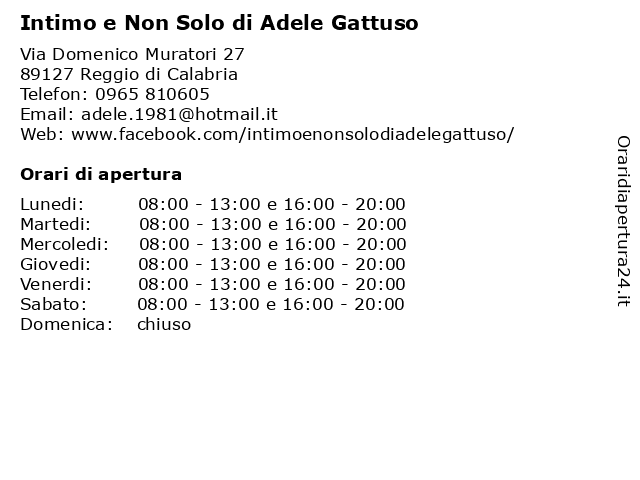 Intimo e Non Solo di Adele Gattuso

Via Domenico Muratori 27
89127 Reggio di Calabria
Telefon: 0965 810605
Email: adele.1981@hotmail.it
Web: www.facebook.com/intimoenonsolodiadelegattuso/

Orari di apertura

| | |
|---|---|
| Lunedi: | 08:00 - 13:00 e 16:00 - 20:00 |
| Martedi: | 08:00 - 13:00 e 16:00 - 20:00 |
| Mercoledi: | 08:00 - 13:00 e 16:00 - 20:00 |
| Giovedi: | 08:00 - 13:00 e 16:00 - 20:00 |
| Venerdi: | 08:00 - 13:00 e 16:00 - 20:00 |
| Sabato: | 08:00 - 13:00 e 16:00 - 20:00 |
| Domenica: | chiuso |

Oraridiapertura24.it